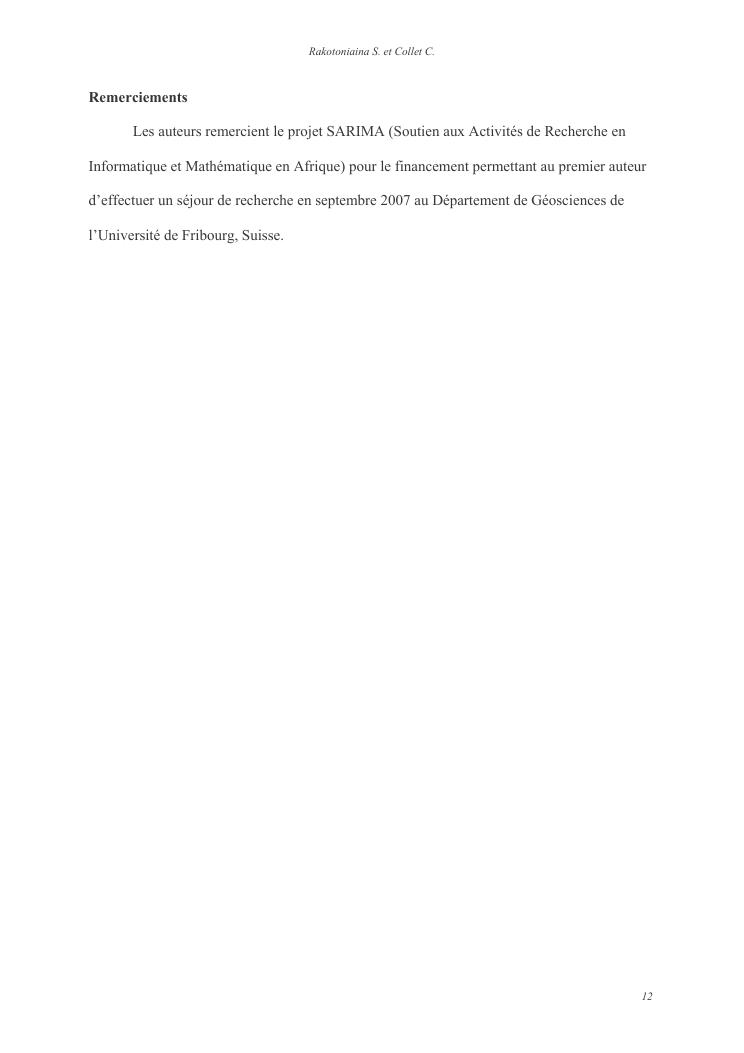 Rakotoniaina S. et Collet C.

Remerciements

Les auteurs remercient le projet SARIMA (Soutien aux Activités de Recherche en Informatique et Mathématique en Afrique) pour le financement permettant au premier auteur d'effectuer un séjour de recherche en septembre 2007 au Département de Géosciences de l'Université de Fribourg, Suisse.

12